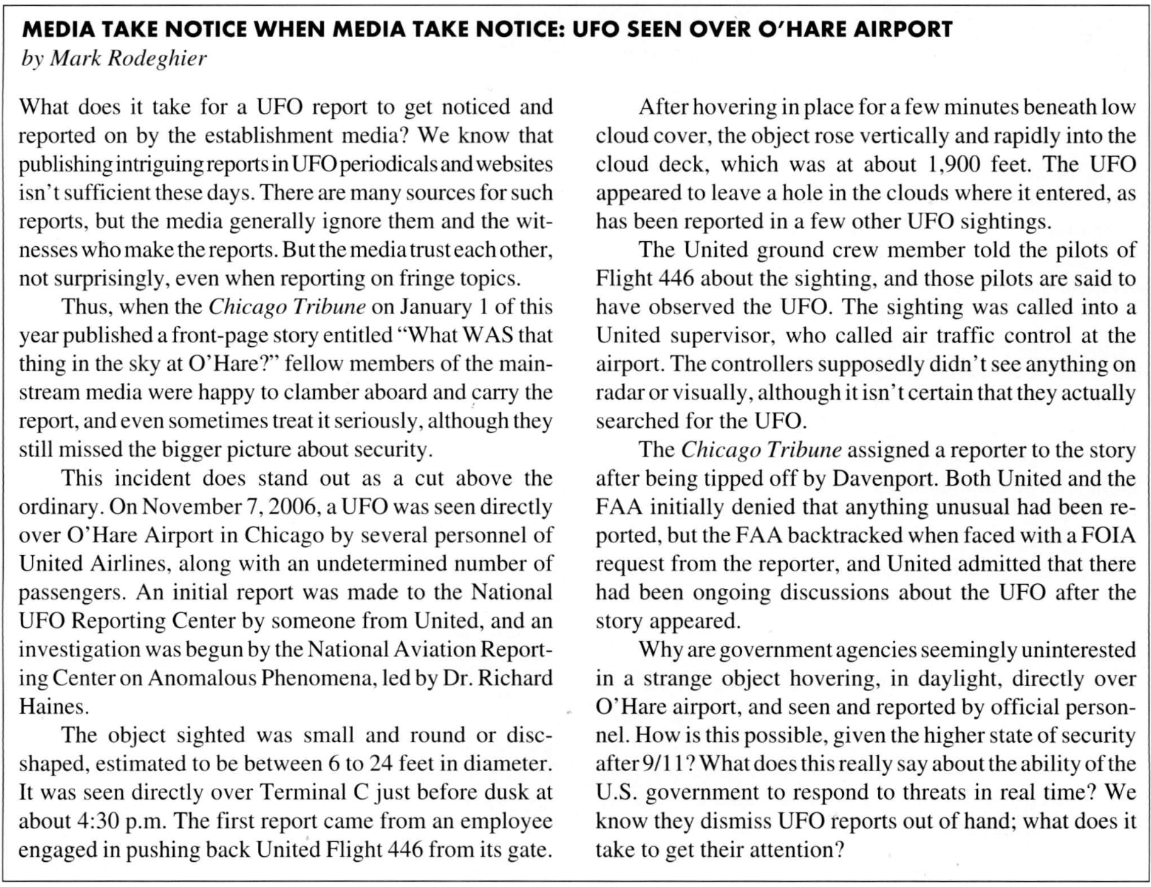 MEDIA TAKE NOTICE WHEN MEDIA TAKE NOTICE: UFO SEEN OVER O'HARE AIRPORT
by Mark Rodeghier

What does it take for a UFO report to get noticed and reported on by the establishment media? We know that publishing intriguing reports in UFO periodicals and websites isn't sufficient these days. There are many sources for such reports, but the media generally ignore them and the witnesses who make the reports. But the media trust each other, not surprisingly, even when reporting on fringe topics.

Thus, when the Chicago Tribune on January 1 of this year published a front-page story entitled "What WAS that thing in the sky at O'Hare?" fellow members of the mainstream media were happy to clamber aboard and carry the report, and even sometimes treat it seriously, although they still missed the bigger picture about security.

This incident does stand out as a cut above the ordinary. On November 7, 2006, a UFO was seen directly over O'Hare Airport in Chicago by several personnel of United Airlines, along with an undetermined number of passengers. An initial report was made to the National UFO Reporting Center by someone from United, and an investigation was begun by the National Aviation Reporting Center on Anomalous Phenomena, led by Dr. Richard Haines.

The object sighted was small and round or disc-shaped, estimated to be between 6 to 24 feet in diameter. It was seen directly over Terminal C just before dusk at about 4:30 p.m. The first report came from an employee engaged in pushing back United Flight 446 from its gate.

After hovering in place for a few minutes beneath low cloud cover, the object rose vertically and rapidly into the cloud deck, which was at about 1,900 feet. The UFO appeared to leave a hole in the clouds where it entered, as has been reported in a few other UFO sightings.

The United ground crew member told the pilots of Flight 446 about the sighting, and those pilots are said to have observed the UFO. The sighting was called into a United supervisor, who called air traffic control at the airport. The controllers supposedly didn't see anything on radar or visually, although it isn't certain that they actually searched for the UFO.

The Chicago Tribune assigned a reporter to the story after being tipped off by Davenport. Both United and the FAA initially denied that anything unusual had been reported, but the FAA backtracked when faced with a FOIA request from the reporter, and United admitted that there had been ongoing discussions about the UFO after the story appeared.

Why are government agencies seemingly uninterested in a strange object hovering, in daylight, directly over O'Hare airport, and seen and reported by official personnel. How is this possible, given the higher state of security after 9/11? What does this really say about the ability of the U.S. government to respond to threats in real time? We know they dismiss UFO reports out of hand; what does it take to get their attention?